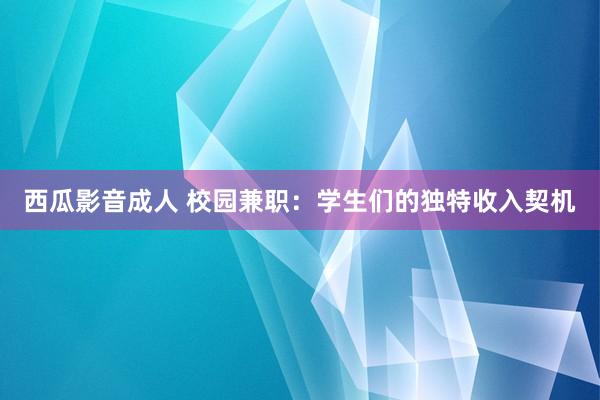 西瓜影音成人 校园兼职：学生们的独特收入契机